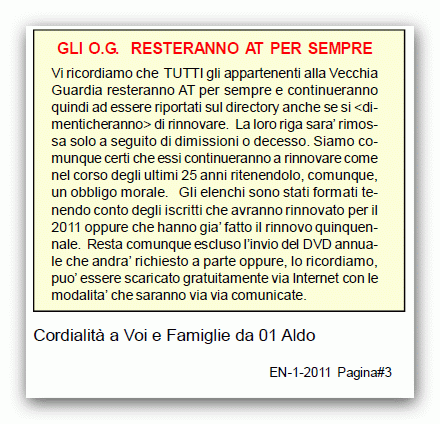 GLI O.G. RESTERANNO AT PER SEMPRE

Vi ricordiamo che TUTTI gli appartenenti alla Vecchia Guardia resteranno AT per sempre e continueranno quindi ad essere riportati sul directory anche se si <dimenticheranno> di rinnovare. La loro riga sara' rimossa solo a seguito di dimissioni o decesso. Siamo comunque certi che essi continueranno a rinnovare come nel corso degli ultimi 25 anni ritenendolo, comunque, un obbligo morale. Gli elenchi sono stati formati tenendo conto degli iscritti che avranno rinnovato per il 2011 oppure che hanno gia' fatto il rinnovo quinquennale. Resta comunque escluso l'invio del DVD annuale che andra' richiesto a parte oppure, lo ricordiamo, puo' essere scaricato gratuitamente via Internet con le modalita' che saranno via via comunicate.

Cordialità a Voi e Famiglie da 01 Aldo

EN-1-2011 Pagina#3